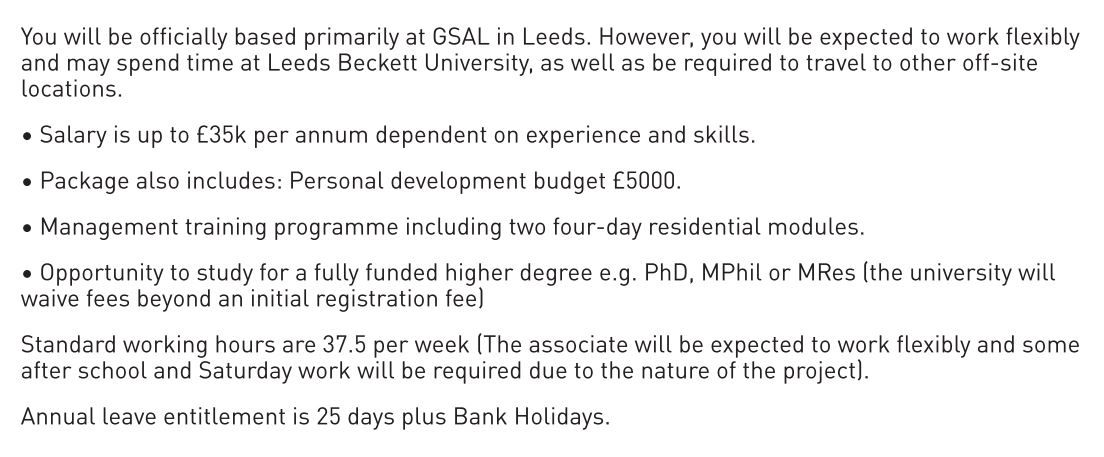 You will be officially based primarily at GSAL in Leeds. However, you will be expected to work flexibly and may spend time at Leeds Beckett University, as well as be required to travel to other off-site locations.

• Salary is up to £35k per annum dependent on experience and skills.

• Package also includes: Personal development budget £5000.

• Management training programme including two four-day residential modules.

• Opportunity to study for a fully funded higher degree e.g. PhD, MPhil or MRes (the university will waive fees beyond an initial registration fee)

Standard working hours are 37.5 per week (The associate will be expected to work flexibly and some after school and Saturday work will be required due to the nature of the project).

Annual leave entitlement is 25 days plus Bank Holidays.